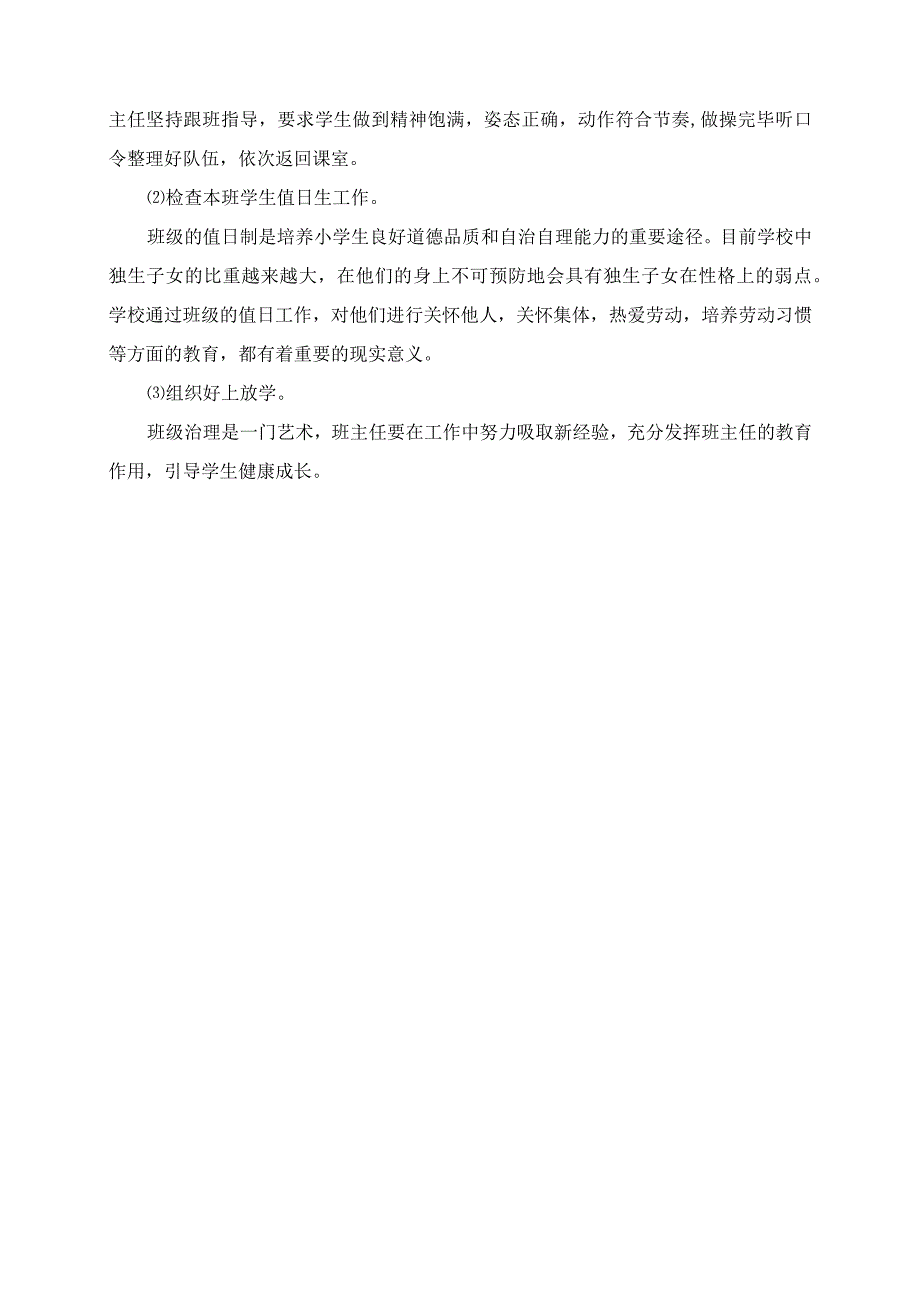 主任坚持跟班指导，要求学生做到精神饱满，姿态正确，动作符合节奏,做操完毕听口令整理好队伍，依次返回课室。

⑵检查本班学生值日生工作。

班级的值日制是培养小学生良好道德品质和自治自理能力的重要途径。目前学校中独生子女的比重越来越大，在他们的身上不可预防地会具有独生子女在性格上的弱点。学校通过班级的值日工作，对他们进行关怀他人，关怀集体，热爱劳动，培养劳动习惯等方面的教育，都有着重要的现实意义。

⑶组织好上放学。

班级治理是一门艺术，班主任要在工作中努力吸取新经验，充分发挥班主任的教育作用，引导学生健康成长。